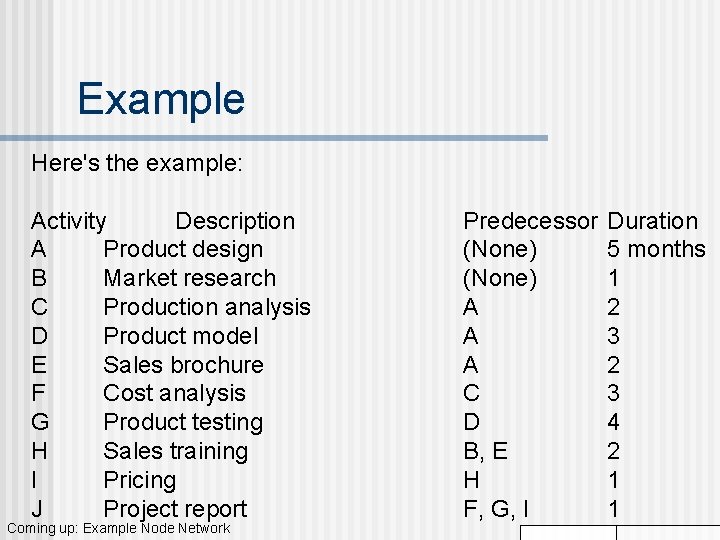 Example

Here's the example:

| Activity | Description | Predecessor | Duration |
|---|---|---|---|
| A | Product design | (None) | 5 months |
| B | Market research | (None) | 1 |
| C | Production analysis | A | 2 |
| D | Product model | A | 3 |
| E | Sales brochure | A | 2 |
| F | Cost analysis | C | 3 |
| G | Product testing | D | 4 |
| H | Sales training | B, E | 2 |
| I | Pricing | H | 1 |
| J | Project report | F, G, I | 1 |

Coming up: Example Node Network